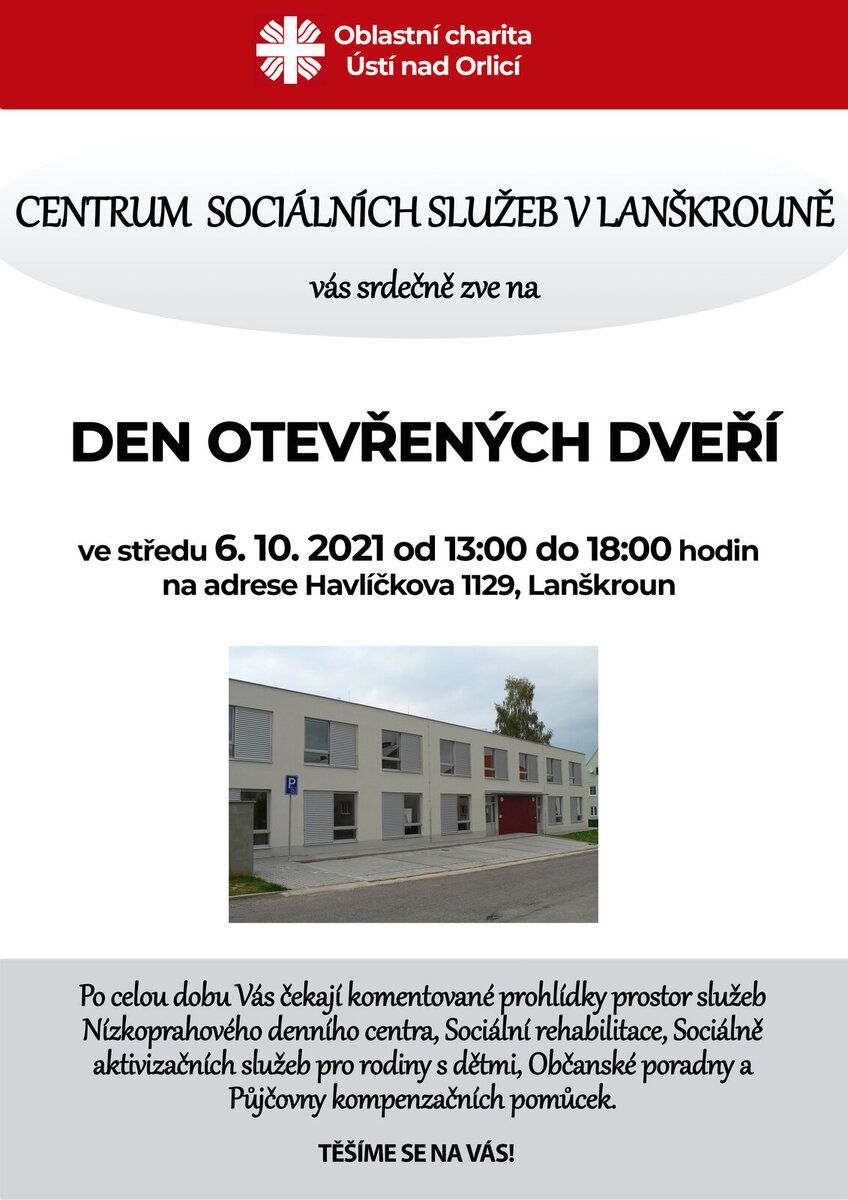 Oblastní charita
Ústí nad Orlicí

CENTRUM SOCIÁLNÍCH SLUŽEB V LANŠKROUNĚ

vás srdečně zve na

DEN OTEVŘENÝCH DVEŘÍ

ve středu 6. 10. 2021 od 13:00 do 18:00 hodin
na adrese Havlíčkova 1129, Lanškroun

P

Po celou dobu Vás čekají komentované prohlídky prostor služeb Nízkoprahového denního centra, Sociální rehabilitace, Sociálně aktivizačních služeb pro rodiny s dětmi, Občanské poradny a Půjčovny kompenzačních pomůcek.

TĚŠÍME SE NA VÁS!